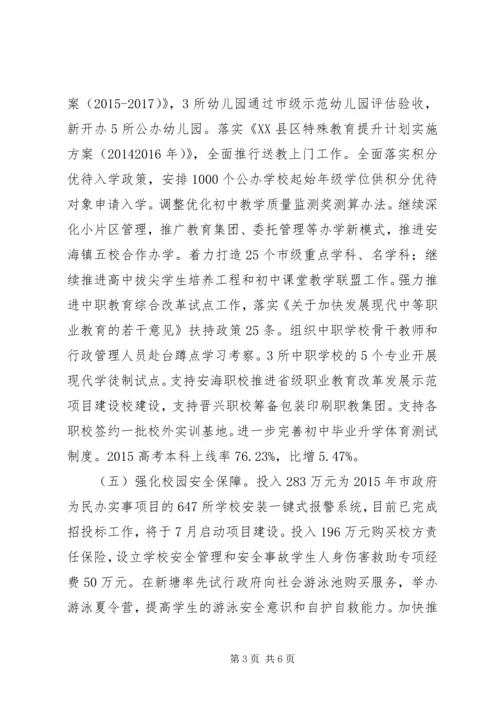 案（2015-2017）》，3所幼儿园通过市级示范幼儿园评估验收，新开办5所公办幼儿园。落实《XX县区特殊教育提升计划实施方案（20142016年）》，全面推行送教上门工作。全面落实积分优待入学政策，安排1000个公办学校起始年级学位供积分优待对象申请入学。调整优化初中教学质量监测奖测算办法。继续深化小片区管理，推广教育集团、委托管理等办学新模式，推进安海镇五校合作办学。着力打造25个市级重点学科、名学科；继续推进高中拔尖学生培养工程和初中课堂教学联盟工作。强力推进中职教育综合改革试点工作，落实《关于加快发展现代中等职业教育的若干意见》扶持政策25条。组织中职学校骨干教师和行政管理人员赴台蹲点学习考察。3所中职学校的5个专业开展现代学徒制试点。支持安海职校推进省级职业教育改革发展示范项目建设校建设，支持晋兴职校筹备包装印刷职教集团。支持各职校签约一批校外实训基地。进一步完善初中毕业升学体育测试制度。2015高考本科上线率76.23%，比增5.47%。

（五）强化校园安全保障。投入283万元为2015年市政府为民办实事项目的647所学校安装一键式报警系统，目前已完成招投标工作，将于7月启动项目建设。投入196万元购买校方责任保险，设立学校安全管理和安全事故学生人身伤害救助专项经费50万元。在新塘率先试行政府向社会游泳池购买服务，举办游泳夏令营，提高学生的游泳安全意识和自护自救能力。加快推

第3页 共6页